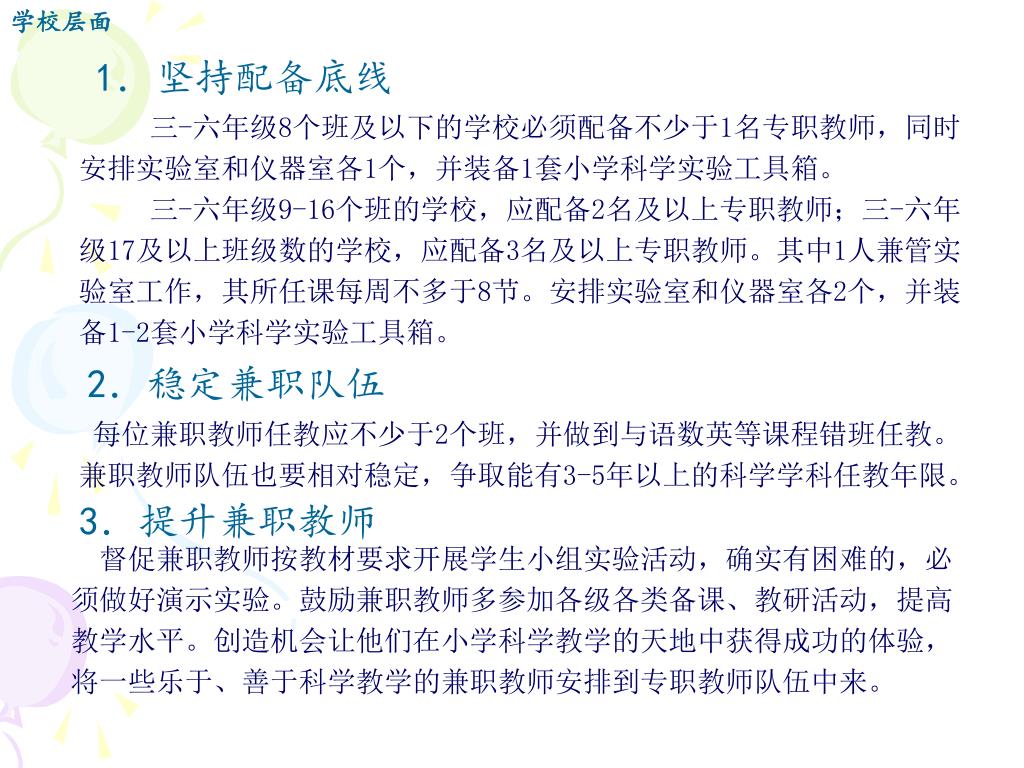 学校层面

1. 坚持配备底线

三-六年级8个班及以下的学校必须配备不少于1名专职教师，同时安排实验室和仪器室各1个，并装备1套小学科学实验工具箱。

三-六年级9-16个班的学校，应配备2名及以上专职教师；三-六年级17及以上班级数的学校，应配备3名及以上专职教师。其中1人兼管实验室工作，其所任课每周不多于8节。安排实验室和仪器室各2个，并装备1-2套小学科学实验工具箱。

2. 稳定兼职队伍

每位兼职教师任教应不少于2个班，并做到与语数英等课程错班任教。兼职教师队伍也要相对稳定，争取能有3-5年以上的科学学科任教年限。

3. 提升兼职教师

督促兼职教师按教材要求开展学生小组实验活动，确实有困难的，必须做好演示实验。鼓励兼职教师多参加各级各类备课、教研活动，提高教学水平。创造机会让他们在小学科学教学的天地中获得成功的体验，将一些乐于、善于科学教学的兼职教师安排到专职教师队伍中来。